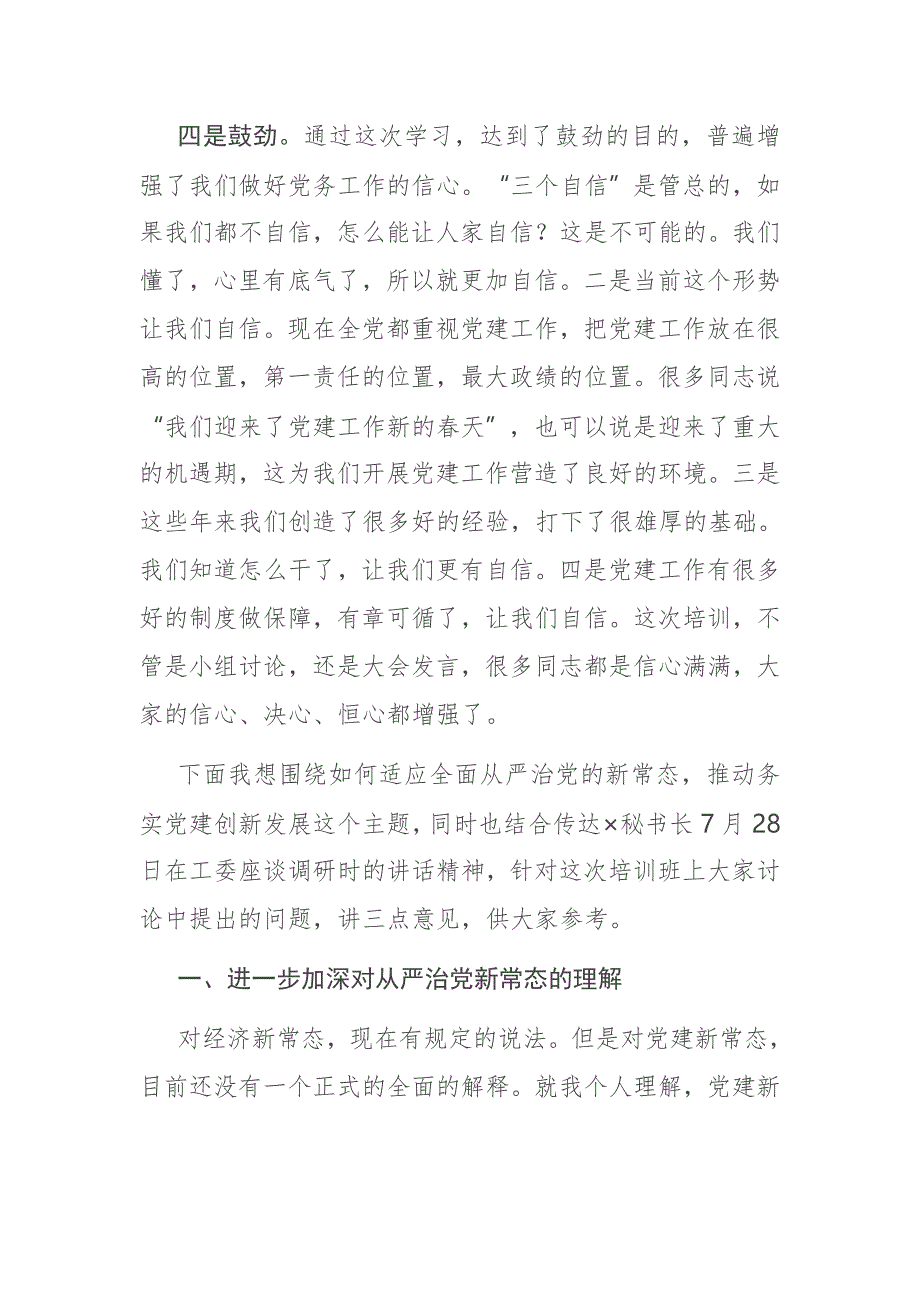 四是鼓劲。通过这次学习，达到了鼓劲的目的，普遍增强了我们做好党务工作的信心。“三个自信”是管总的，如果我们都不自信，怎么能让人家自信？这是不可能的。我们懂了，心里有底气了，所以就更加自信。二是当前这个形势让我们自信。现在全党都重视党建工作，把党建工作放在很高的位置，第一责任的位置，最大政绩的位置。很多同志说“我们迎来了党建工作新的春天”，也可以说是迎来了重大的机遇期，这为我们开展党建工作营造了良好的环境。三是这些年来我们创造了很多好的经验，打下了很雄厚的基础。我们知道怎么干了，让我们更有自信。四是党建工作有很多好的制度做保障，有章可循了，让我们自信。这次培训，不管是小组讨论，还是大会发言，很多同志都是信心满满，大家的信心、决心、恒心都增强了。

下面我想围绕如何适应全面从严治党的新常态，推动务实党建创新发展这个主题，同时也结合传达×秘书长7月28日在工委座谈调研时的讲话精神，针对这次培训班上大家讨论中提出的问题，讲三点意见，供大家参考。

一、进一步加深对从严治党新常态的理解

对经济新常态，现在有规定的说法。但是对党建新常态，目前还没有一个正式的全面的解释。就我个人理解，党建新